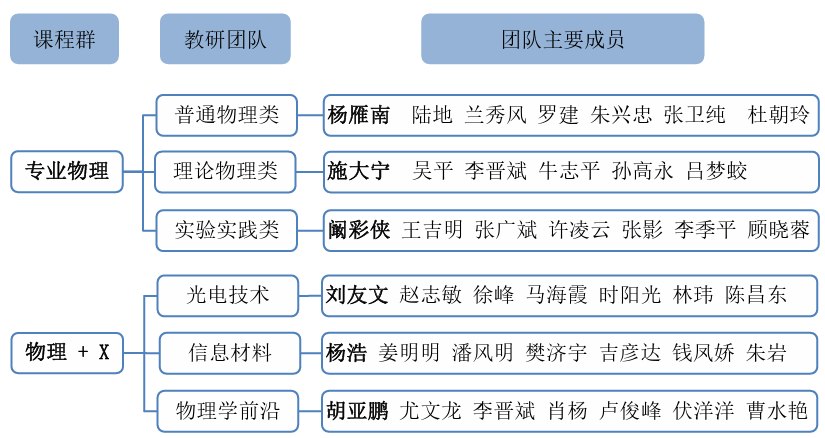 课程群

教研团队

团队主要成员

专业物理

普通物理类

杨雁南 陆地 兰秀风 罗建 朱兴忠 张卫纯 杜朝玲

理论物理类

施大宁 吴平 李晋斌 牛志平 孙高永 吕梦蛟

实验实践类

阚彩侠 王吉明 张广斌 许凌云 张影 李季平 顾晓蓉

物理 + X

光电技术

刘友文 赵志敏 徐峰 马海霞 时阳光 林玮 陈昌东

信息材料

杨浩 姜明明 潘风明 樊济宇 吉彦达 钱凤娇 朱岩

物理学前沿

胡亚鹏 尤文龙 李晋斌 肖杨 卢俊峰 伏洋洋 曹水艳